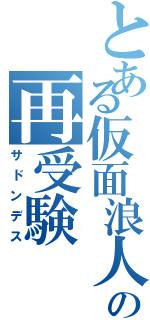 とある仮面浪人の再受験
サドンデス